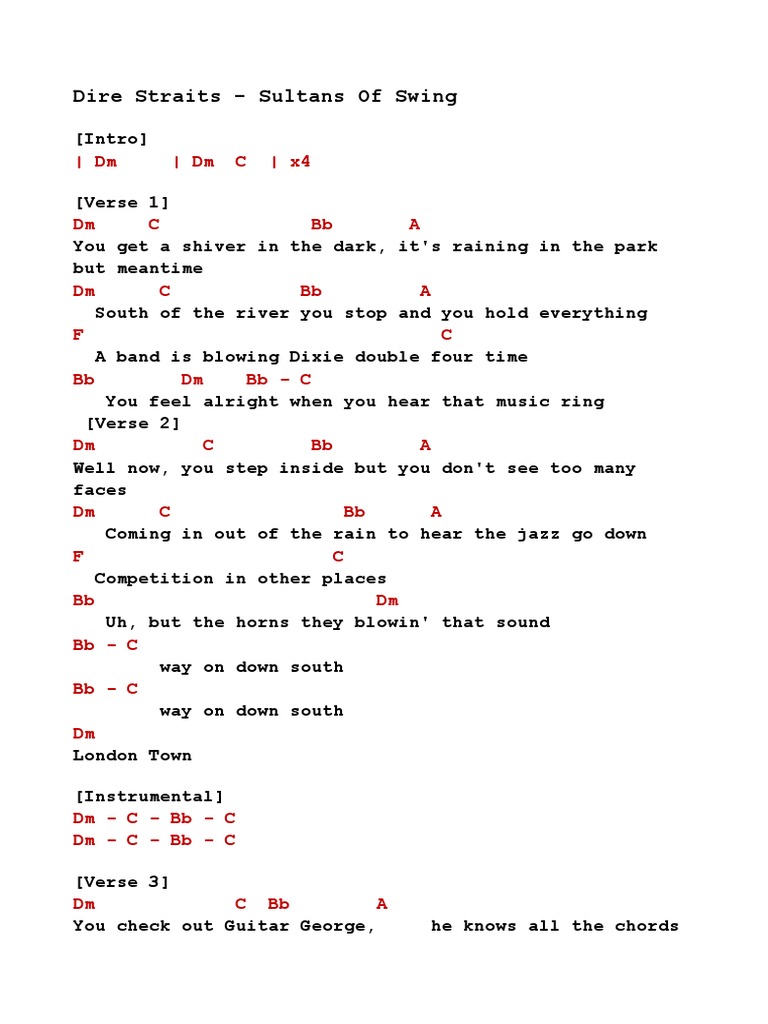 Dire Straits - Sultans Of Swing

[Intro]
| Dm | Dm C | x4

[Verse 1]
Dm C Bb A
You get a shiver in the dark, it's raining in the park but meantime
Dm C Bb A
South of the river you stop and you hold everything
F C
A band is blowing Dixie double four time
Bb Dm Bb - C
You feel alright when you hear that music ring
[Verse 2]
Dm C Bb A
Well now, you step inside but you don't see too many faces
Dm C Bb A
Coming in out of the rain to hear the jazz go down
F C
Competition in other places
Bb Dm
Uh, but the horns they blowin' that sound
Bb - C
way on down south
Bb - C
way on down south
Dm
London Town

[Instrumental]
Dm - C - Bb - C
Dm - C - Bb - C

[Verse 3]
Dm C Bb A
You check out Guitar George, he knows all the chords